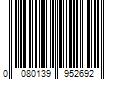 0 080139 952692